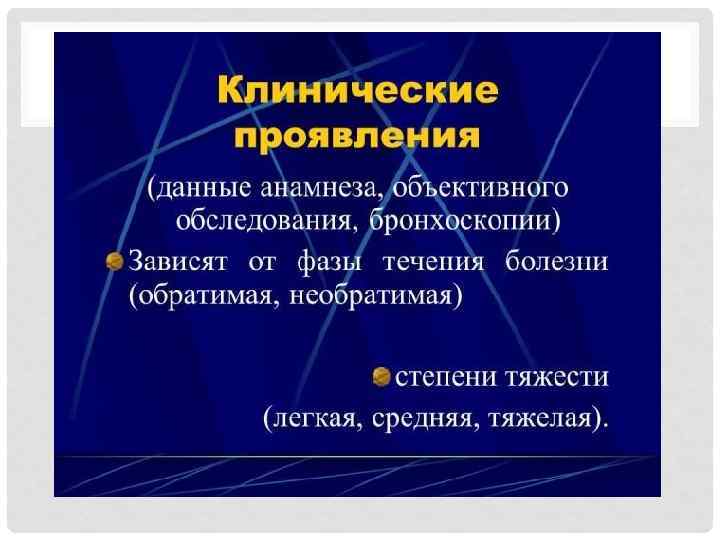 Клинические проявления

(данные анамнеза, объективного обследования, бронхоскопии)

• Зависят от фазы течения болезни (обратимая, необратимая)

• степени тяжести

(легкая, средняя, тяжелая).